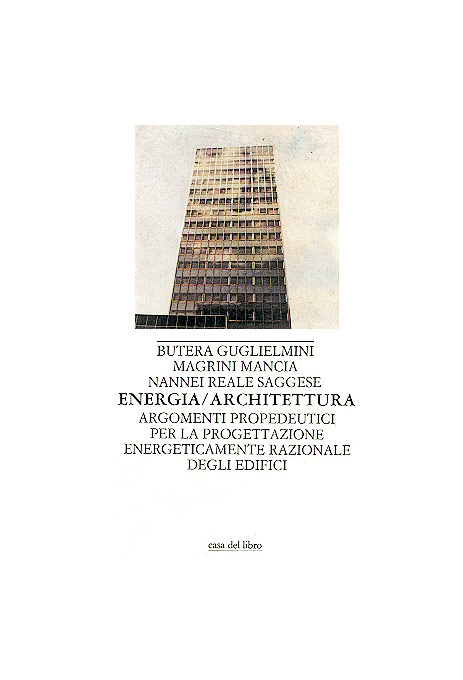 BUTERA GUGLIELMINI
MAGRINI MANCIA
NANNEI REALE SAGGESE
ENERGIA/ARCHITETTURA
ARGOMENTI PROPEDEUTICI
PER LA PROGETTAZIONE
ENERGETICAMENTE RAZIONALE
DEGLI EDIFICI

casa del libro